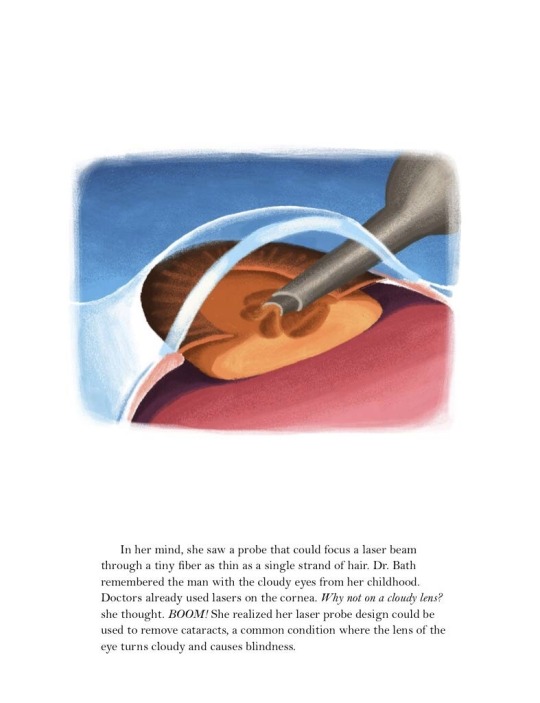 In her mind, she saw a probe that could focus a laser beam through a tiny fiber as thin as a single strand of hair. Dr. Bath remembered the man with the cloudy eyes from her childhood. Doctors already used lasers on the cornea. Why not on a cloudy lens? she thought. BOOM! She realized her laser probe design could be used to remove cataracts, a common condition where the lens of the eye turns cloudy and causes blindness.